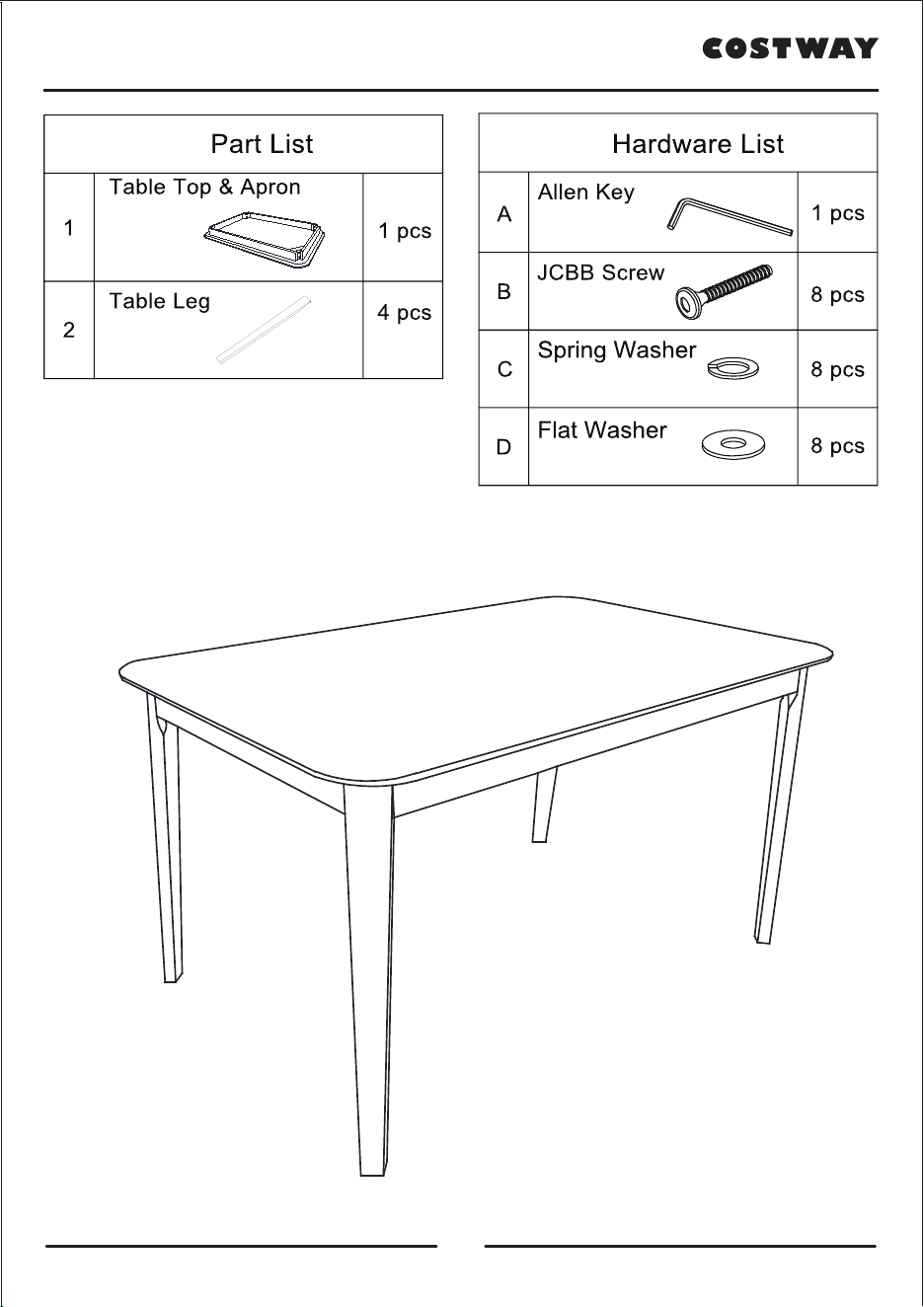 COSTWAY

| Part List | | |
|---|---|---|
| 1 | Table Top & Apron | 1 pcs |
| 2 | Table Leg | 4 pcs |

| Hardware List | | |
|---|---|---|
| A | Allen Key | 1 pcs |
| B | JCBB Screw | 8 pcs |
| C | Spring Washer | 8 pcs |
| D | Flat Washer | 8 pcs |